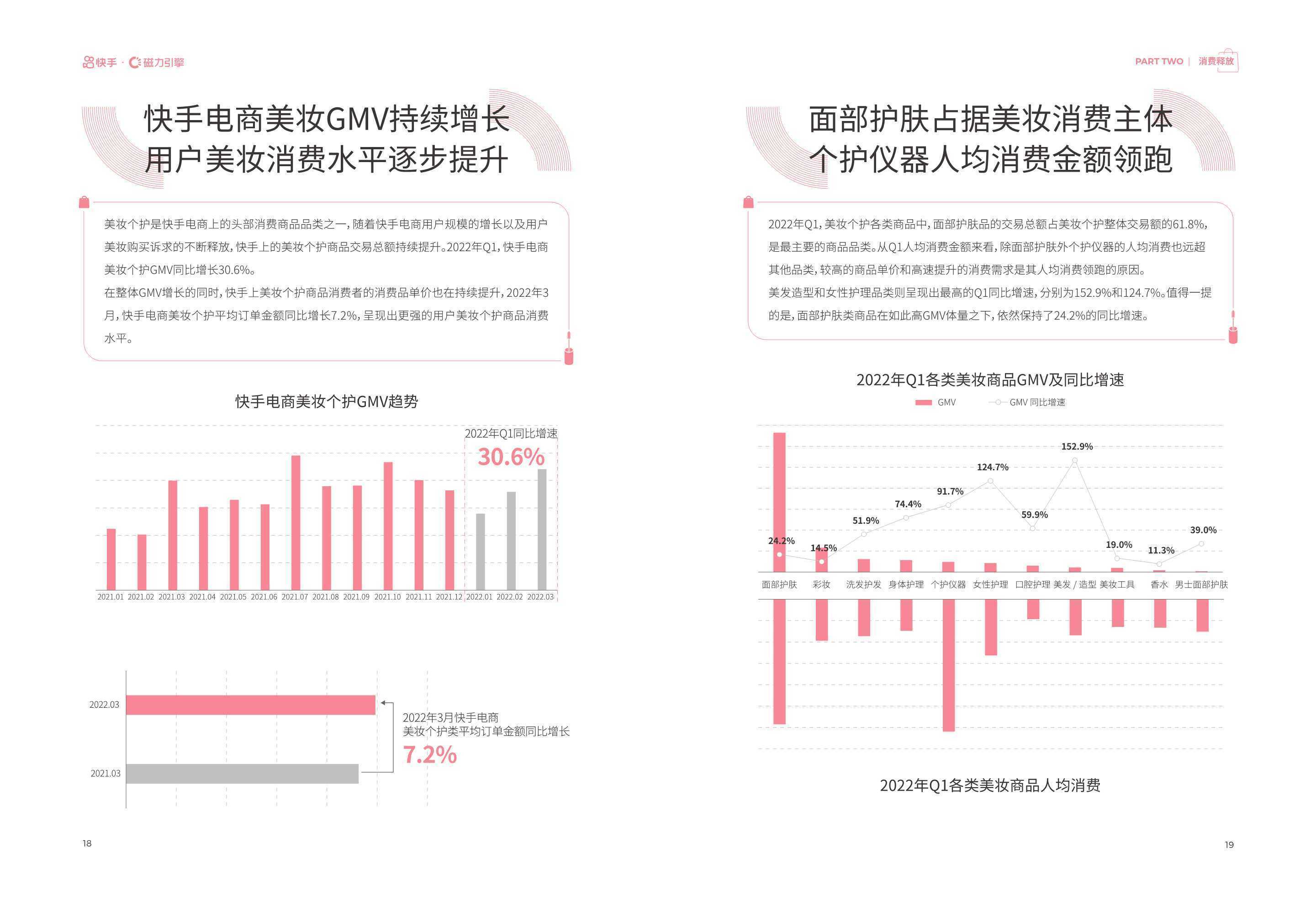 快手 · 磁力引擎

快手电商美妆GMV持续增长
用户美妆消费水平逐步提升

美妆个护是快手电商上的头部消费商品品类之一，随着快手电商用户规模的增长以及用户美妆购买诉求的不断释放，快手上的美妆个护商品交易总额持续提升。2022年Q1，快手电商美妆个护GMV同比增长30.6%。

在整体GMV增长的同时，快手上美妆个护商品消费者的消费品单价也在持续提升，2022年3月，快手电商美妆个护平均订单金额同比增长7.2%，呈现出更强的用户美妆个护商品消费水平。

快手电商美妆个护GMV趋势

2022年Q1同比增速
30.6%

2021.01 2021.02 2021.03 2021.04 2021.05 2021.06 2021.07 2021.08 2021.09 2021.10 2021.11 2021.12 2022.01 2022.02 2022.03

2022.03
2021.03

2022年3月快手电商
美妆个护类平均订单金额同比增长
7.2%

18

PART TWO | 消费释放

面部护肤占据美妆消费主体
个护仪器人均消费金额领跑

2022年Q1，美妆个护各类商品中，面部护肤品的交易总额占美妆个护整体交易额的61.8%，是最主要的商品品类。从Q1人均消费金额来看，除面部护肤外个护仪器的人均消费也远超其他品类，较高的商品单价和高速提升的消费需求是其人均消费领跑的原因。

美发造型和女性护理品类则呈现出最高的Q1同比增速，分别为152.9%和124.7%。值得一提的是，面部护肤类商品在如此高GMV体量之下，依然保持了24.2%的同比增速。

2022年Q1各类美妆商品GMV及同比增速

GMV　GMV 同比增速

24.2% 14.5% 51.9% 74.4% 91.7% 124.7% 59.9% 152.9% 19.0% 11.3% 39.0%

面部护肤 彩妆 洗发护发 身体护理 个护仪器 女性护理 口腔护理 美发 / 造型 美妆工具 香水 男士面部护肤

2022年Q1各类美妆商品人均消费

19